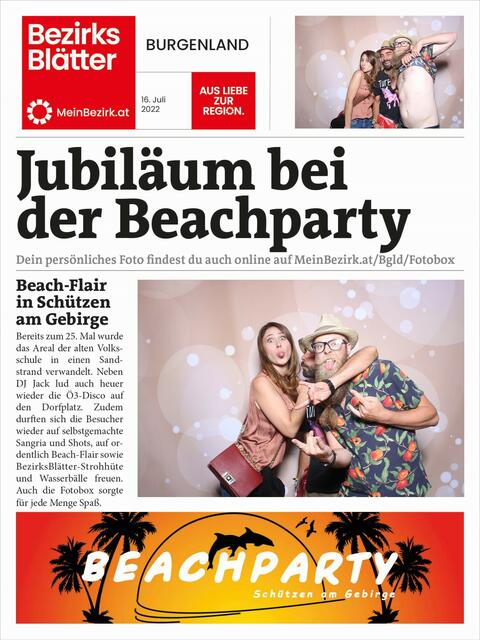 Bezirks Blätter

MeinBezirk.at

BURGENLAND

16. Juli 2022

AUS LIEBE ZUR REGION.

Jubiläum bei der Beachparty

Dein persönliches Foto findest du auch online auf MeinBezirk.at/Bgld/Fotobox

Beach-Flair in Schützen am Gebirge

Bereits zum 25. Mal wurde das Areal der alten Volksschule in einen Sandstrand verwandelt. Neben DJ Jack lud auch heuer wieder die Ö3-Disco auf den Dorfplatz. Zudem durften sich die Besucher wieder auf selbstgemachte Sangria und Shots, auf ordentlich Beach-Flair sowie BezirksBlätter-Strohhüte und Wasserbälle freuen. Auch die Fotobox sorgte für jede Menge Spaß.

BEACHPARTY

Schützen am Gebirge